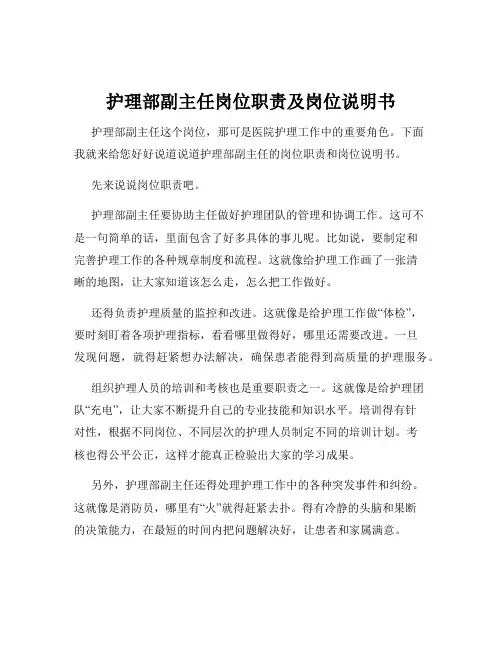 护理部副主任岗位职责及岗位说明书

护理部副主任这个岗位，那可是医院护理工作中的重要角色。下面我就来给您好好说道说道护理部副主任的岗位职责和岗位说明书。

先来说说岗位职责吧。

护理部副主任要协助主任做好护理团队的管理和协调工作。这可不是一句简单的话，里面包含了好多具体的事儿呢。比如说，要制定和完善护理工作的各种规章制度和流程。这就像给护理工作画了一张清晰的地图，让大家知道该怎么走，怎么把工作做好。

还得负责护理质量的监控和改进。这就像是给护理工作做“体检”，要时刻盯着各项护理指标，看看哪里做得好，哪里还需要改进。一旦发现问题，就得赶紧想办法解决，确保患者能得到高质量的护理服务。

组织护理人员的培训和考核也是重要职责之一。这就像是给护理团队“充电”，让大家不断提升自己的专业技能和知识水平。培训得有针对性，根据不同岗位、不同层次的护理人员制定不同的培训计划。考核也得公平公正，这样才能真正检验出大家的学习成果。

另外，护理部副主任还得处理护理工作中的各种突发事件和纠纷。这就像是消防员，哪里有“火”就得赶紧去扑。得有冷静的头脑和果断的决策能力，在最短的时间内把问题解决好，让患者和家属满意。